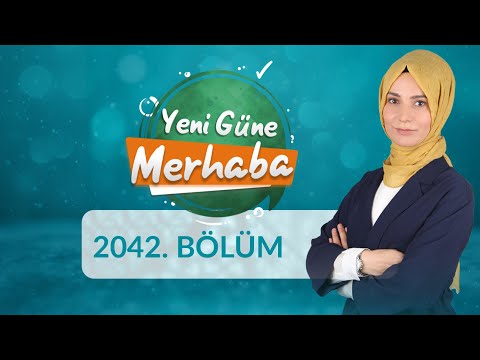 Yeni Güne
Merhaba

2042. BÖLÜM